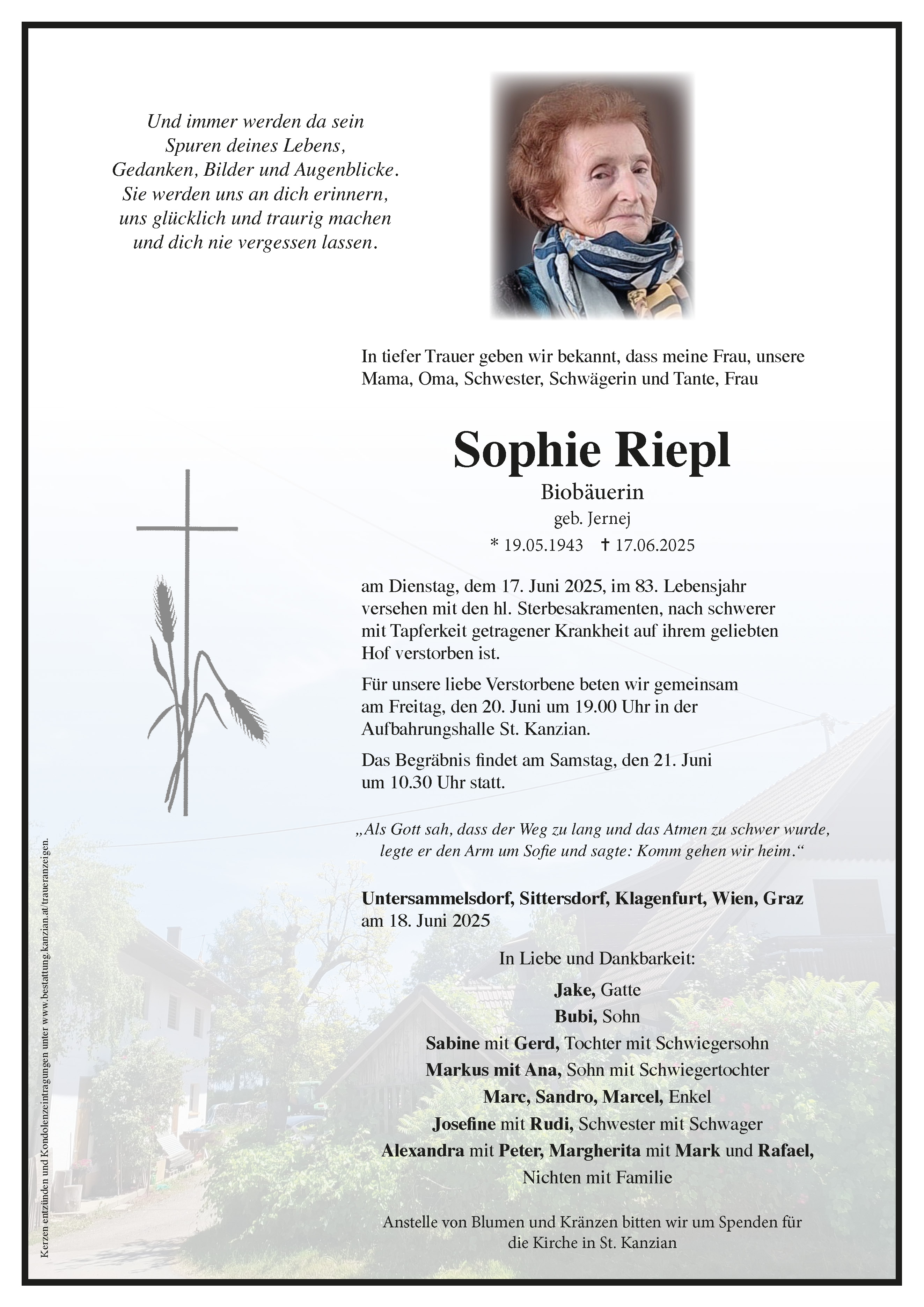 Und immer werden da sein
Spuren deines Lebens,
Gedanken, Bilder und Augenblicke.
Sie werden uns an dich erinnern,
uns glücklich und traurig machen
und dich nie vergessen lassen.

In tiefer Trauer geben wir bekannt, dass meine Frau, unsere Mama, Oma, Schwester, Schwägerin und Tante, Frau

Sophie Riepl

Biobäuerin
geb. Jernej
* 19.05.1943 † 17.06.2025

am Dienstag, dem 17. Juni 2025, im 83. Lebensjahr versehen mit den hl. Sterbesakramenten, nach schwerer mit Tapferkeit getragener Krankheit auf ihrem geliebten Hof verstorben ist.

Für unsere liebe Verstorbene beten wir gemeinsam am Freitag, den 20. Juni um 19.00 Uhr in der Aufbahrungshalle St. Kanzian.

Das Begräbnis findet am Samstag, den 21. Juni um 10.30 Uhr statt.

„Als Gott sah, dass der Weg zu lang und das Atmen zu schwer wurde, legte er den Arm um Sofie und sagte: Komm gehen wir heim.“

Untersammelsdorf, Sittersdorf, Klagenfurt, Wien, Graz
am 18. Juni 2025

In Liebe und Dankbarkeit:
Jake, Gatte
Bubi, Sohn
Sabine mit Gerd, Tochter mit Schwiegersohn
Markus mit Ana, Sohn mit Schwiegertochter
Marc, Sandro, Marcel, Enkel
Josefine mit Rudi, Schwester mit Schwager
Alexandra mit Peter, Margherita mit Mark und Rafael,
Nichten mit Familie

Anstelle von Blumen und Kränzen bitten wir um Spenden für die Kirche in St. Kanzian

Kerzen entzünden und Kondolenzeintragungen unter www.bestattung.kanzian.at/traueranzeigen.